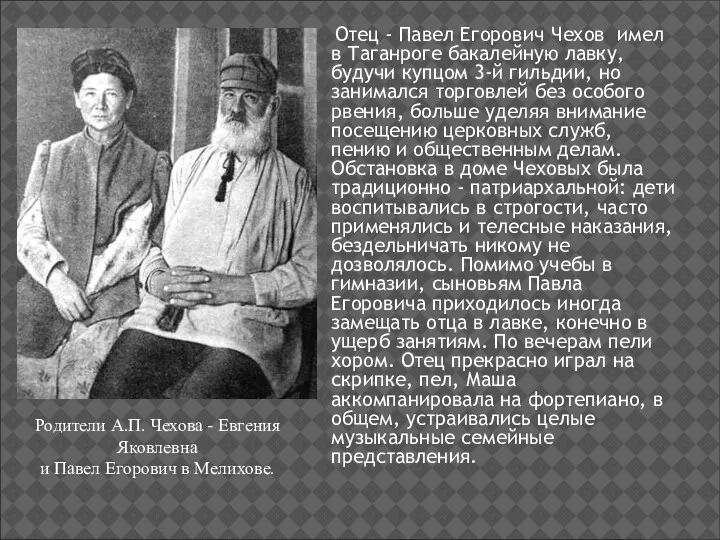 Отец - Павел Егорович Чехов имел в Таганроге бакалейную лавку, будучи купцом 3-й гильдии, но занимался торговлей без особого рвения, больше уделяя внимание посещению церковных служб, пению и общественным делам. Обстановка в доме Чеховых была традиционно - патриархальной: дети воспитывались в строгости, часто применялись и телесные наказания, бездельничать никому не дозволялось. Помимо учебы в гимназии, сыновьям Павла Егоровича приходилось иногда замещать отца в лавке, конечно в ущерб занятиям. По вечерам пели хором. Отец прекрасно играл на скрипке, пел, Маша аккомпанировала на фортепиано, в общем, устраивались целые музыкальные семейные представления.

Родители А.П. Чехова - Евгения Яковлевна
и Павел Егорович в Мелихове.